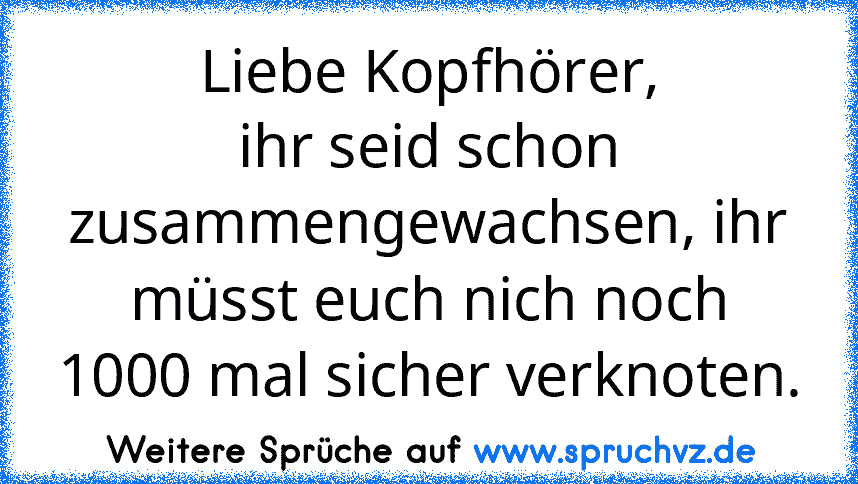 Liebe Kopfhörer,
ihr seid schon zusammengewachsen, ihr müsst euch nich noch 1000 mal sicher verknoten.

Weitere Sprüche auf www.spruchvz.de